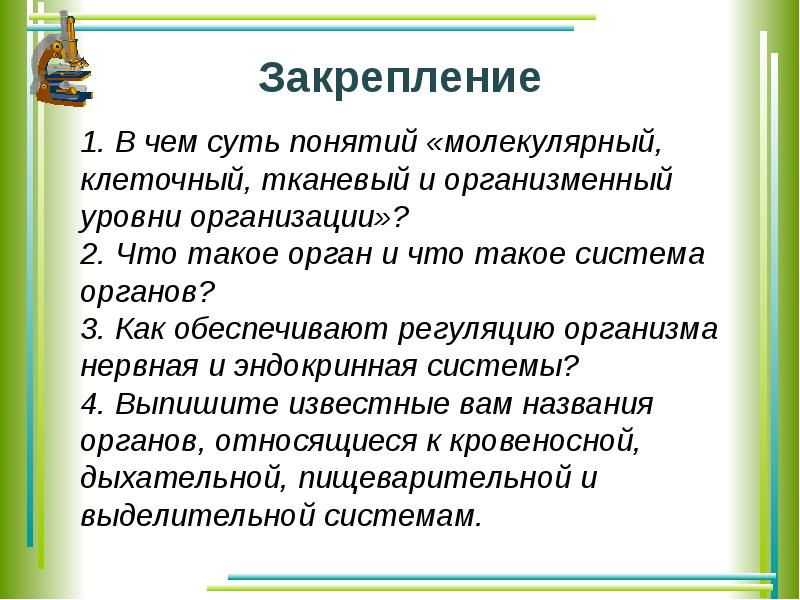 Закрепление

1. В чем суть понятий «молекулярный, клеточный, тканевый и организменный уровни организации»?
2. Что такое орган и что такое система органов?
3. Как обеспечивают регуляцию организма нервная и эндокринная системы?
4. Выпишите известные вам названия органов, относящиеся к кровеносной, дыхательной, пищеварительной и выделительной системам.